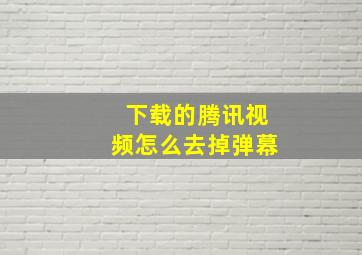 下载的腾讯视频怎么去掉弹幕